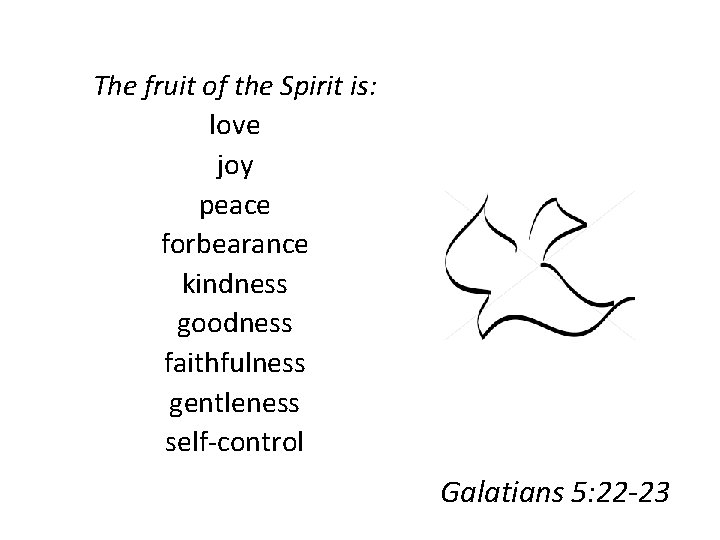 The fruit of the Spirit is:
love
joy
peace
forbearance
kindness
goodness
faithfulness
gentleness
self-control

Galatians 5:22-23